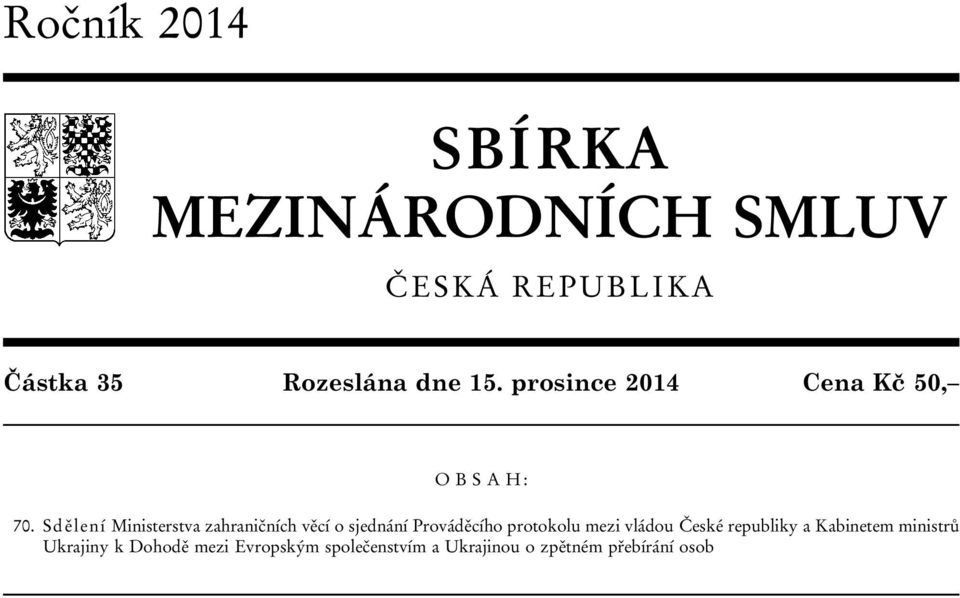 Ročník 2014

SBÍRKA
MEZINÁRODNÍCH SMLUV

ČESKÁ REPUBLIKA

Částka 35 Rozeslána dne 15. prosince 2014 Cena Kč 50,–

OBSAH:

70. Sdělení Ministerstva zahraničních věcí o sjednání Prováděcího protokolu mezi vládou České republiky a Kabinetem ministrů Ukrajiny k Dohodě mezi Evropským společenstvím a Ukrajinou o zpětném přebírání osob